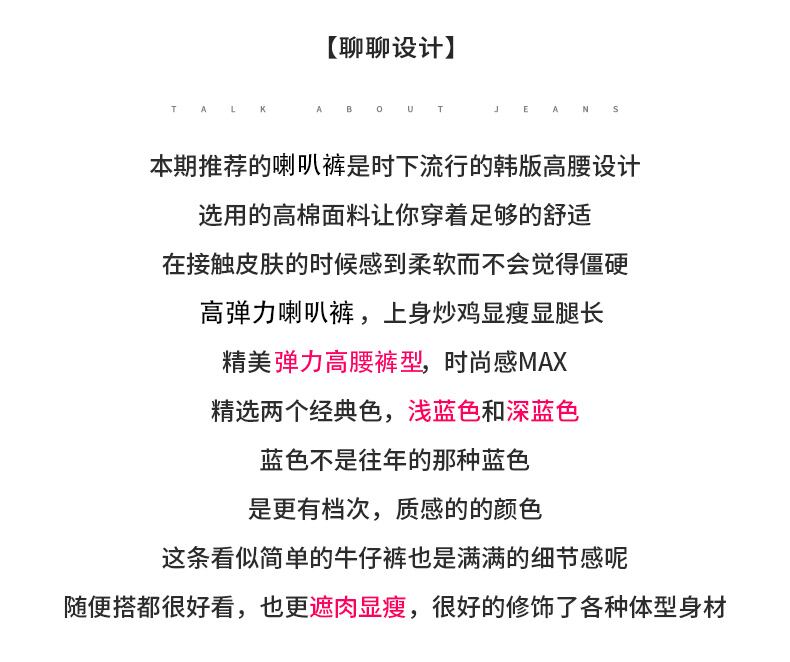 【聊聊设计】

TALK ABOUT JEANS

本期推荐的喇叭裤是时下流行的韩版高腰设计

选用的高棉面料让你穿着足够的舒适

在接触皮肤的时候感到柔软而不会觉得僵硬

高弹力喇叭裤，上身炒鸡显瘦显腿长

精美弹力高腰裤型，时尚感MAX

精选两个经典色，浅蓝色和深蓝色

蓝色不是往年的那种蓝色

是更有档次，质感的的颜色

这条看似简单的牛仔裤也是满满的细节感呢

随便搭都很好看，也更遮肉显瘦，很好的修饰了各种体型身材